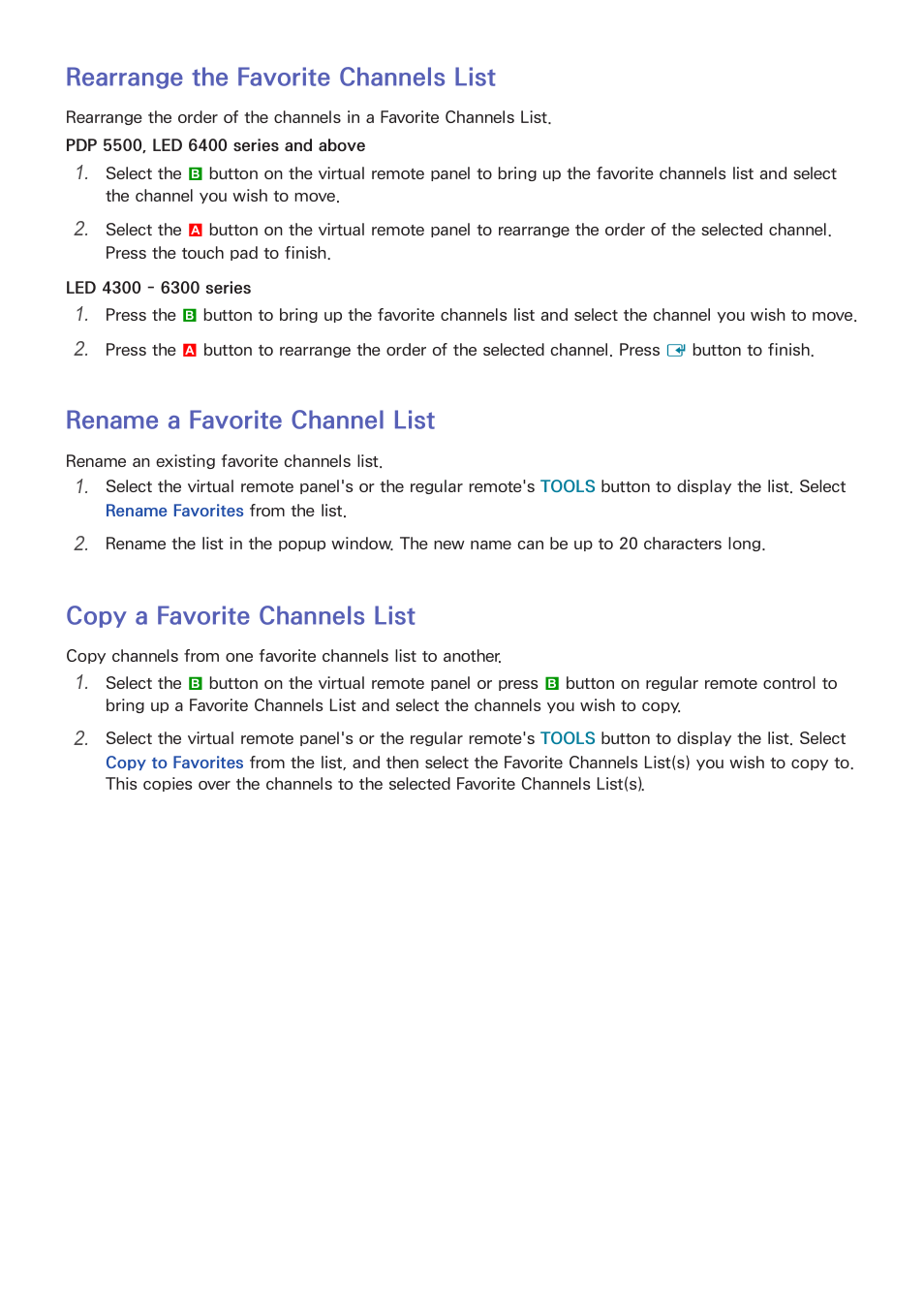 Rearrange the Favorite Channels List

Rearrange the order of the channels in a Favorite Channels List.

PDP 5500, LED 6400 series and above

1. Select the B button on the virtual remote panel to bring up the favorite channels list and select the channel you wish to move.

2. Select the A button on the virtual remote panel to rearrange the order of the selected channel. Press the touch pad to finish.

LED 4300 - 6300 series

1. Press the B button to bring up the favorite channels list and select the channel you wish to move.

2. Press the A button to rearrange the order of the selected channel. Press button to finish.

Rename a Favorite Channel List

Rename an existing favorite channels list.

1. Select the virtual remote panel's or the regular remote's TOOLS button to display the list. Select Rename Favorites from the list.

2. Rename the list in the popup window. The new name can be up to 20 characters long.

Copy a Favorite Channels List

Copy channels from one favorite channels list to another.

1. Select the B button on the virtual remote panel or press B button on regular remote control to bring up a Favorite Channels List and select the channels you wish to copy.

2. Select the virtual remote panel's or the regular remote's TOOLS button to display the list. Select Copy to Favorites from the list, and then select the Favorite Channels List(s) you wish to copy to. This copies over the channels to the selected Favorite Channels List(s).